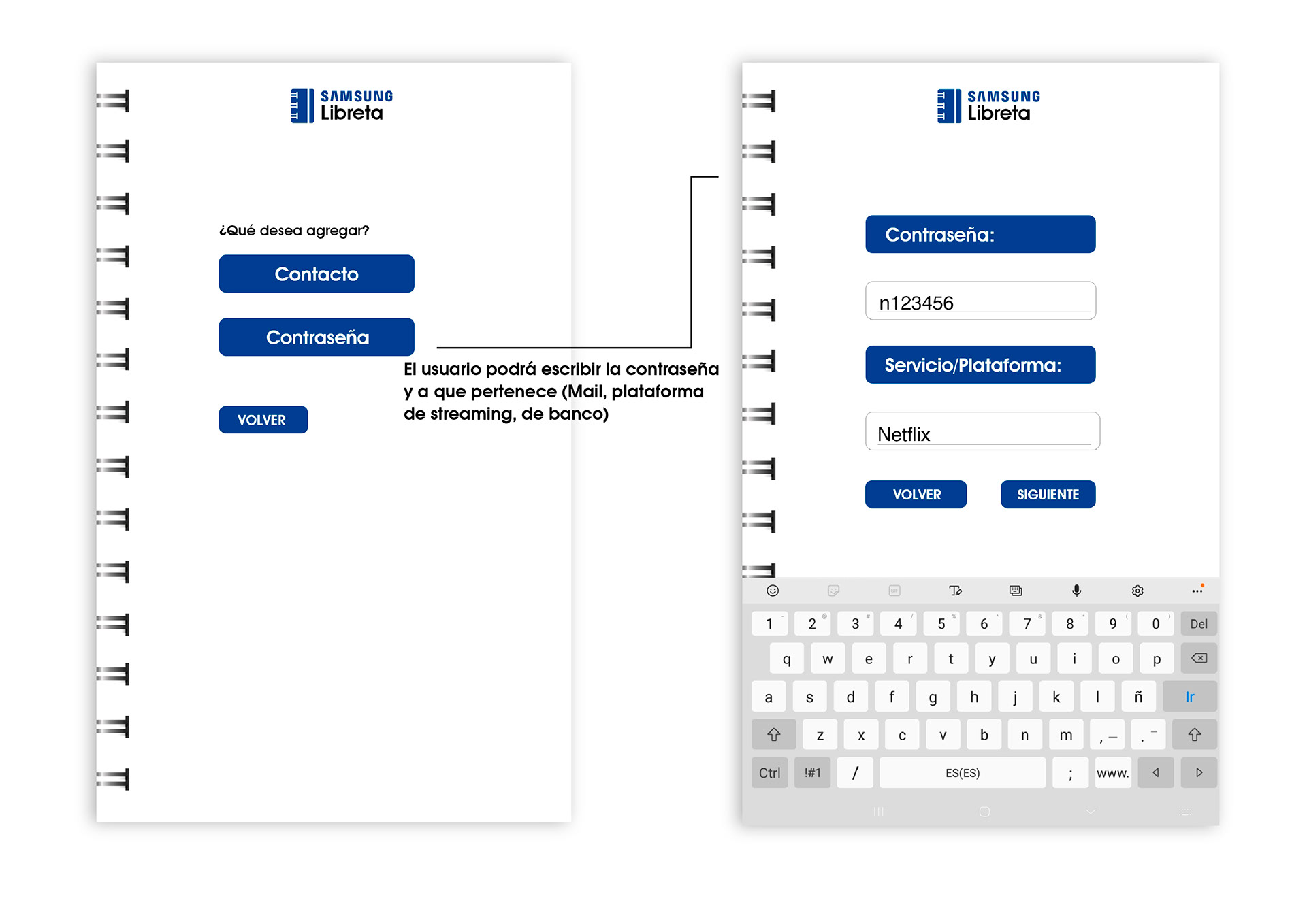 SAMSUNG
Libreta

¿Qué desea agregar?

Contacto

Contraseña

VOLVER

El usuario podrá escribir la contraseña y a que pertenece (Mail, plataforma de streaming, de banco)

SAMSUNG
Libreta

Contraseña:

n123456

Servicio/Plataforma:

Netflix

VOLVER

SIGUIENTE

1 2 3 4 5 6 7 8 9 0 Del
q w e r t y u i o p
a s d f g h j k l ñ Ir
z x c v b n m , .
Ctrl !#1 / ES(ES) ; www.